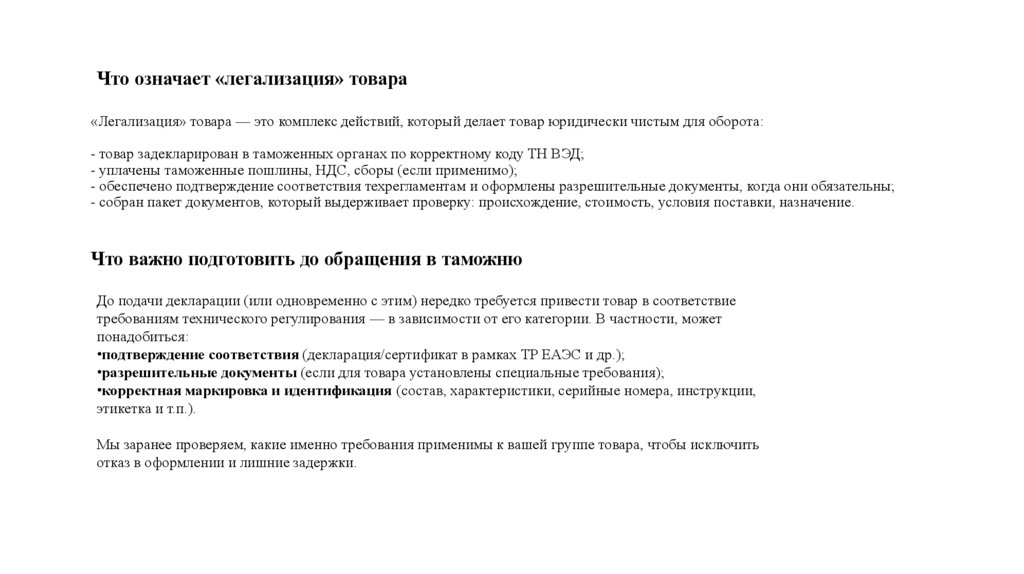 Что означает «легализация» товара

«Легализация» товара — это комплекс действий, который делает товар юридически чистым для оборота:

- товар задекларирован в таможенных органах по корректному коду ТН ВЭД;
- уплачены таможенные пошлины, НДС, сборы (если применимо);
- обеспечено подтверждение соответствия техрегламентам и оформлены разрешительные документы, когда они обязательны;
- собран пакет документов, который выдерживает проверку: происхождение, стоимость, условия поставки, назначение.

Что важно подготовить до обращения в таможню

До подачи декларации (или одновременно с этим) нередко требуется привести товар в соответствие требованиям технического регулирования — в зависимости от его категории. В частности, может понадобиться:
•подтверждение соответствия (декларация/сертификат в рамках ТР ЕАЭС и др.);
•разрешительные документы (если для товара установлены специальные требования);
•корректная маркировка и идентификация (состав, характеристики, серийные номера, инструкции, этикетка и т.п.).

Мы заранее проверяем, какие именно требования применимы к вашей группе товара, чтобы исключить отказ в оформлении и лишние задержки.